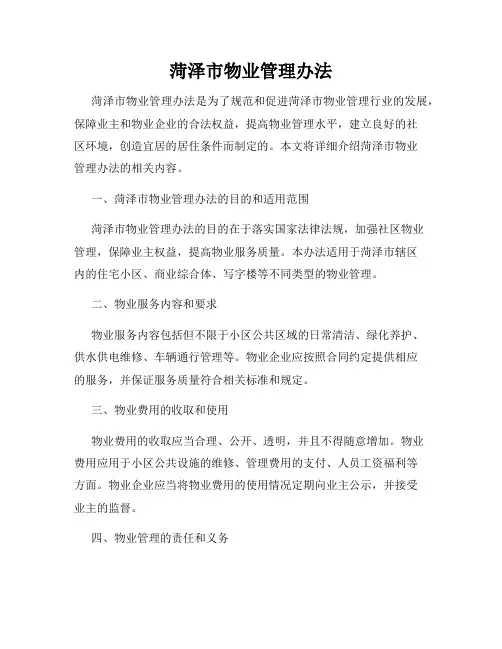 菏泽市物业管理办法

菏泽市物业管理办法是为了规范和促进菏泽市物业管理行业的发展，保障业主和物业企业的合法权益，提高物业管理水平，建立良好的社区环境，创造宜居的居住条件而制定的。本文将详细介绍菏泽市物业管理办法的相关内容。

一、菏泽市物业管理办法的目的和适用范围

菏泽市物业管理办法的目的在于落实国家法律法规，加强社区物业管理，保障业主权益，提高物业服务质量。本办法适用于菏泽市辖区内的住宅小区、商业综合体、写字楼等不同类型的物业管理。

二、物业服务内容和要求

物业服务内容包括但不限于小区公共区域的日常清洁、绿化养护、供水供电维修、车辆通行管理等。物业企业应按照合同约定提供相应的服务，并保证服务质量符合相关标准和规定。

三、物业费用的收取和使用

物业费用的收取应当合理、公开、透明，并且不得随意增加。物业费用应用于小区公共设施的维修、管理费用的支付、人员工资福利等方面。物业企业应当将物业费用的使用情况定期向业主公示，并接受业主的监督。

四、物业管理的责任和义务